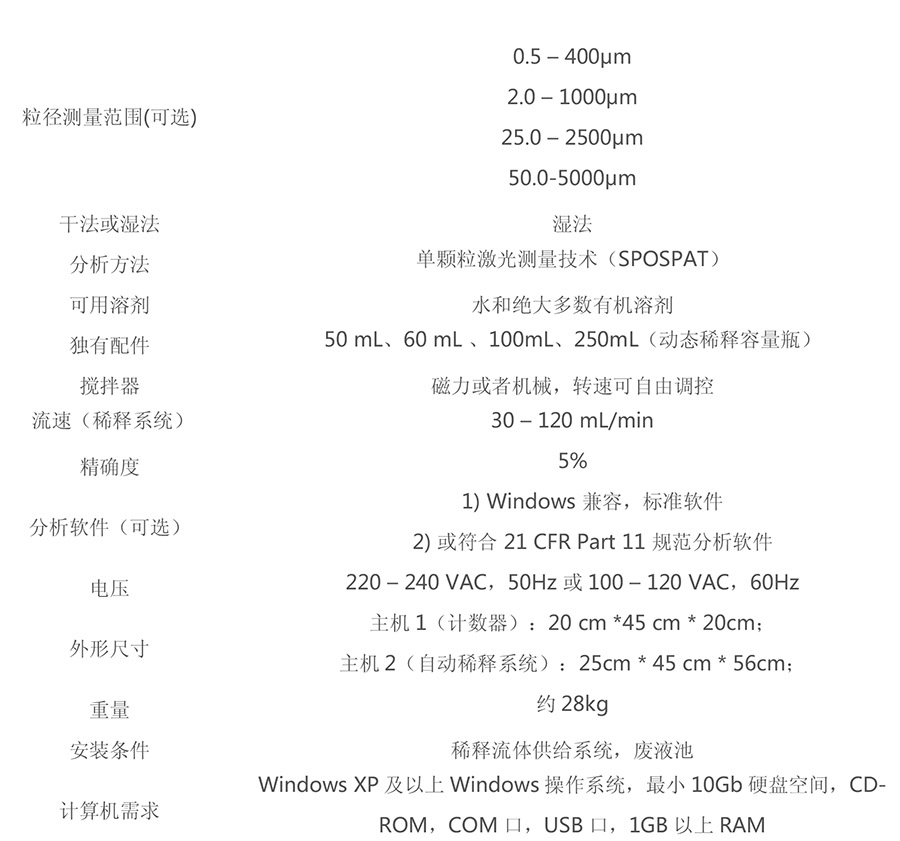 | | |
|---|---|
| 粒径测量范围(可选) | 0.5 – 400μm<br>2.0 – 1000μm<br>25.0 – 2500μm<br>50.0-5000μm |
| 干法或湿法 | 湿法 |
| 分析方法 | 单颗粒激光测量技术（SPOSPAT） |
| 可用溶剂 | 水和绝大多数有机溶剂 |
| 独有配件 | 50 mL、60 mL 、100mL、250mL（动态稀释容量瓶） |
| 搅拌器 | 磁力或者机械，转速可自由调控 |
| 流速（稀释系统） | 30 – 120 mL/min |
| 精确度 | 5% |
| 分析软件（可选） | 1) Windows 兼容，标准软件<br>2) 或符合 21 CFR Part 11 规范分析软件 |
| 电压 | 220 – 240 VAC，50Hz 或 100 – 120 VAC，60Hz |
| 外形尺寸 | 主机 1（计数器）：20 cm *45 cm * 20cm；<br>主机 2（自动稀释系统）：25cm * 45 cm * 56cm； |
| 重量 | 约 28kg |
| 安装条件 | 稀释流体供给系统，废液池 |
| 计算机需求 | Windows XP 及以上 Windows 操作系统，最小 10Gb 硬盘空间，CD-ROM，COM 口，USB 口，1GB 以上 RAM |